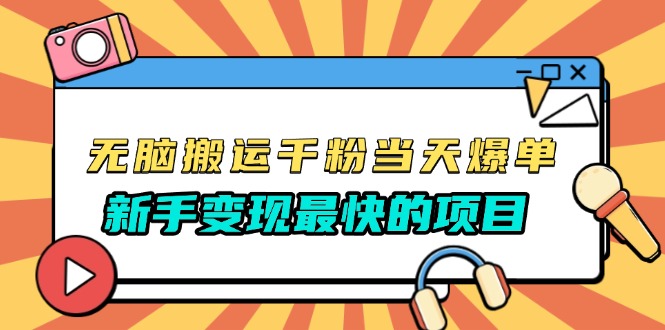 无脑搬运千粉当天爆单

新手变现最快的项目